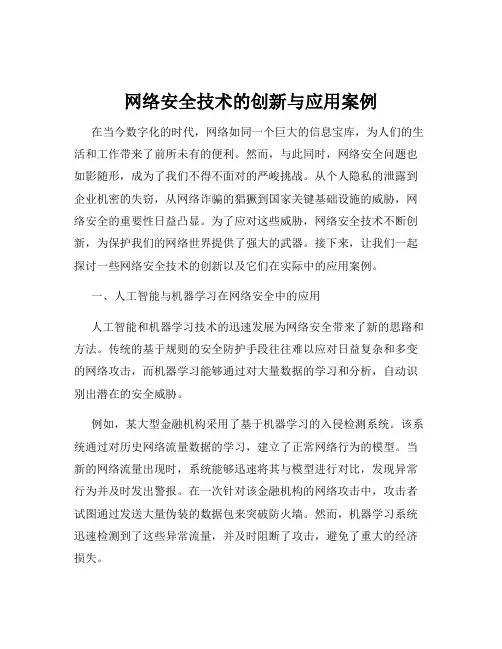 网络安全技术的创新与应用案例

在当今数字化的时代，网络如同一个巨大的信息宝库，为人们的生活和工作带来了前所未有的便利。然而，与此同时，网络安全问题也如影随形，成为了我们不得不面对的严峻挑战。从个人隐私的泄露到企业机密的失窃，从网络诈骗的猖獗到国家关键基础设施的威胁，网络安全的重要性日益凸显。为了应对这些威胁，网络安全技术不断创新，为保护我们的网络世界提供了强大的武器。接下来，让我们一起探讨一些网络安全技术的创新以及它们在实际中的应用案例。

一、人工智能与机器学习在网络安全中的应用

人工智能和机器学习技术的迅速发展为网络安全带来了新的思路和方法。传统的基于规则的安全防护手段往往难以应对日益复杂和多变的网络攻击，而机器学习能够通过对大量数据的学习和分析，自动识别出潜在的安全威胁。

例如，某大型金融机构采用了基于机器学习的入侵检测系统。该系统通过对历史网络流量数据的学习，建立了正常网络行为的模型。当新的网络流量出现时，系统能够迅速将其与模型进行对比，发现异常行为并及时发出警报。在一次针对该金融机构的网络攻击中，攻击者试图通过发送大量伪装的数据包来突破防火墙。然而，机器学习系统迅速检测到了这些异常流量，并及时阻断了攻击，避免了重大的经济损失。